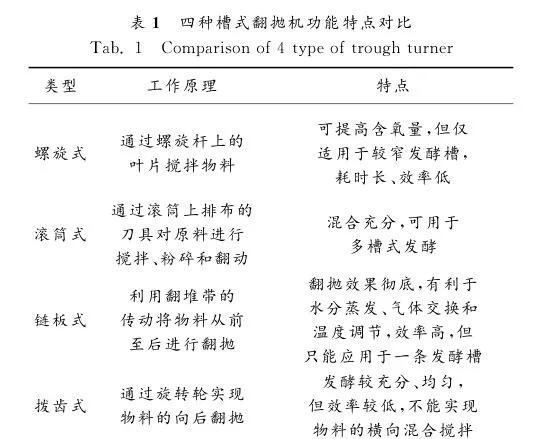 表 1　四种槽式翻抛机功能特点对比

Tab. 1　Comparison of 4 type of trough turner

| 类型 | 工作原理 | 特点 |
|---|---|---|
| 螺旋式 | 通过螺旋杆上的叶片搅拌物料 | 可提高含氧量,但仅适用于较窄发酵槽,耗时长、效率低 |
| 滚筒式 | 通过滚筒上排布的刀具对原料进行搅拌、粉碎和翻动 | 混合充分,可用于多槽式发酵 |
| 链板式 | 利用翻堆带的传动将物料从前至后进行翻抛 | 翻抛效果彻底,有利于水分蒸发、气体交换和温度调节,效率高,但只能应用于一条发酵槽 |
| 拨齿式 | 通过旋转轮实现物料的向后翻抛 | 发酵较充分、均匀,但效率较低,不能实现物料的横向混合搅拌 |